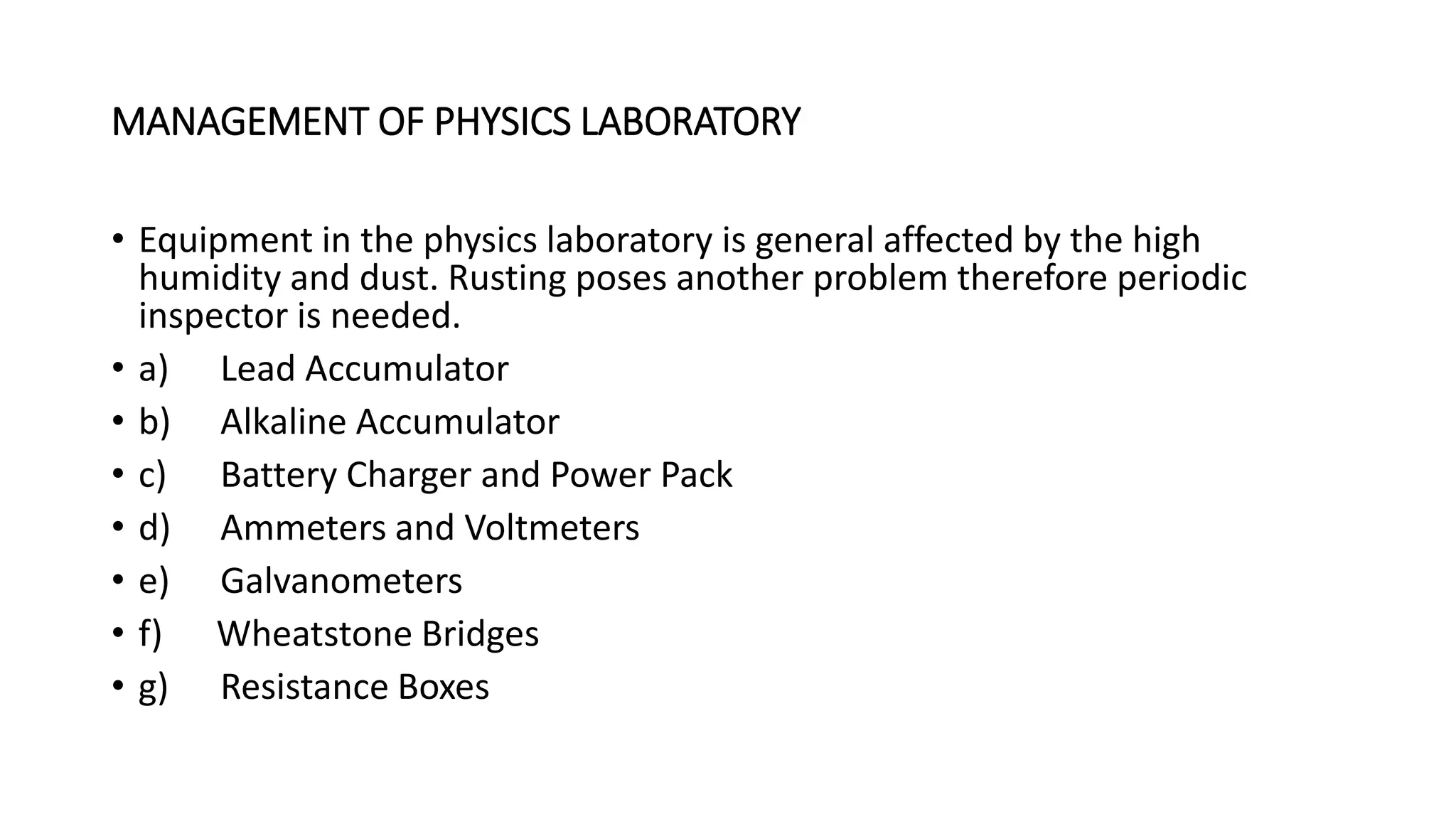 MANAGEMENT OF PHYSICS LABORATORY

• Equipment in the physics laboratory is general affected by the high humidity and dust. Rusting poses another problem therefore periodic inspector is needed.
• a) Lead Accumulator
• b) Alkaline Accumulator
• c) Battery Charger and Power Pack
• d) Ammeters and Voltmeters
• e) Galvanometers
• f) Wheatstone Bridges
• g) Resistance Boxes